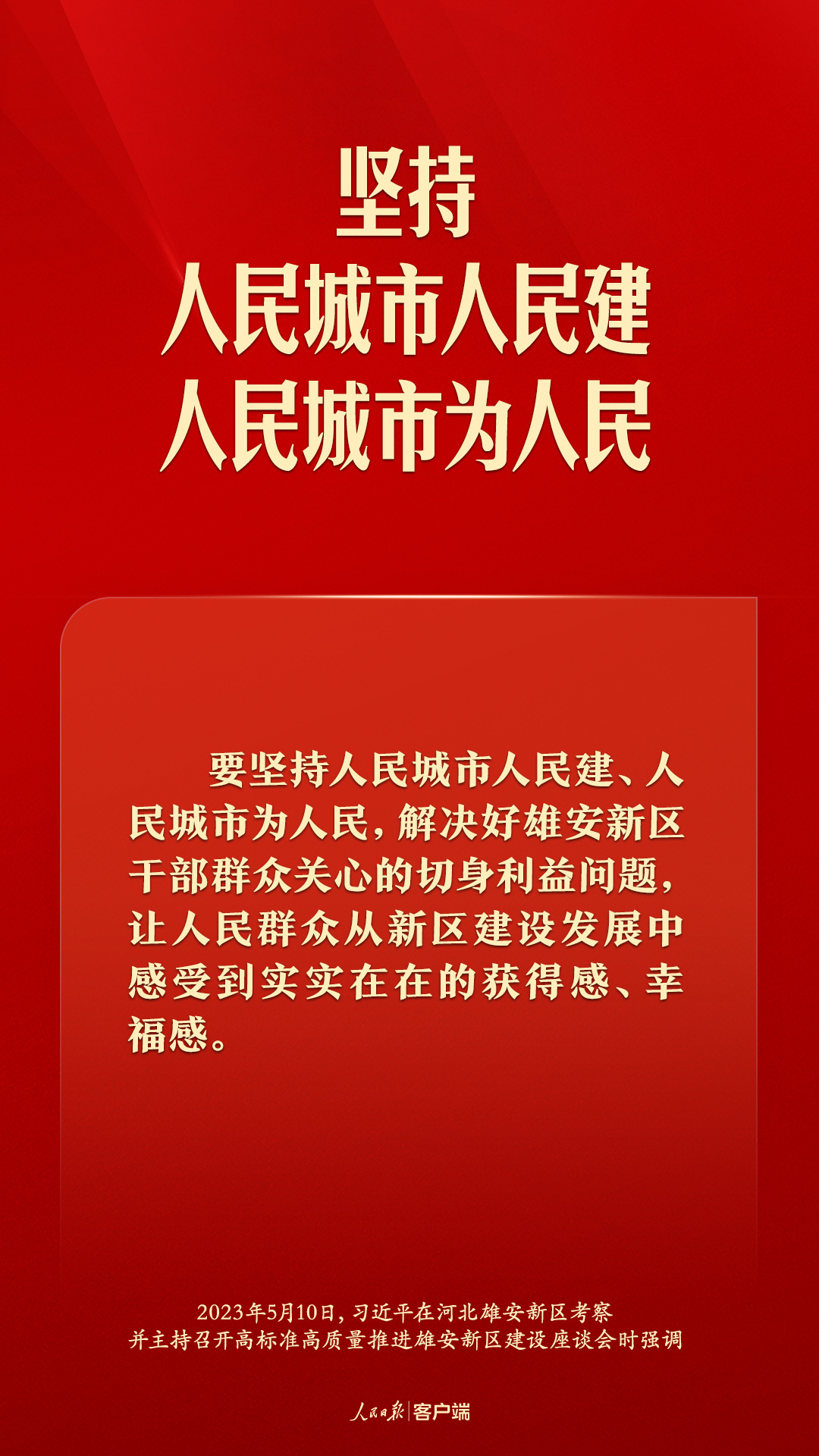 坚持
人民城市人民建
人民城市为人民

要坚持人民城市人民建、人民城市为人民，解决好雄安新区干部群众关心的切身利益问题，让人民群众从新区建设发展中感受到实实在在的获得感、幸福感。

2023年5月10日，习近平在河北雄安新区考察并主持召开高标准高质量推进雄安新区建设座谈会时强调

人民日报 | 客户端